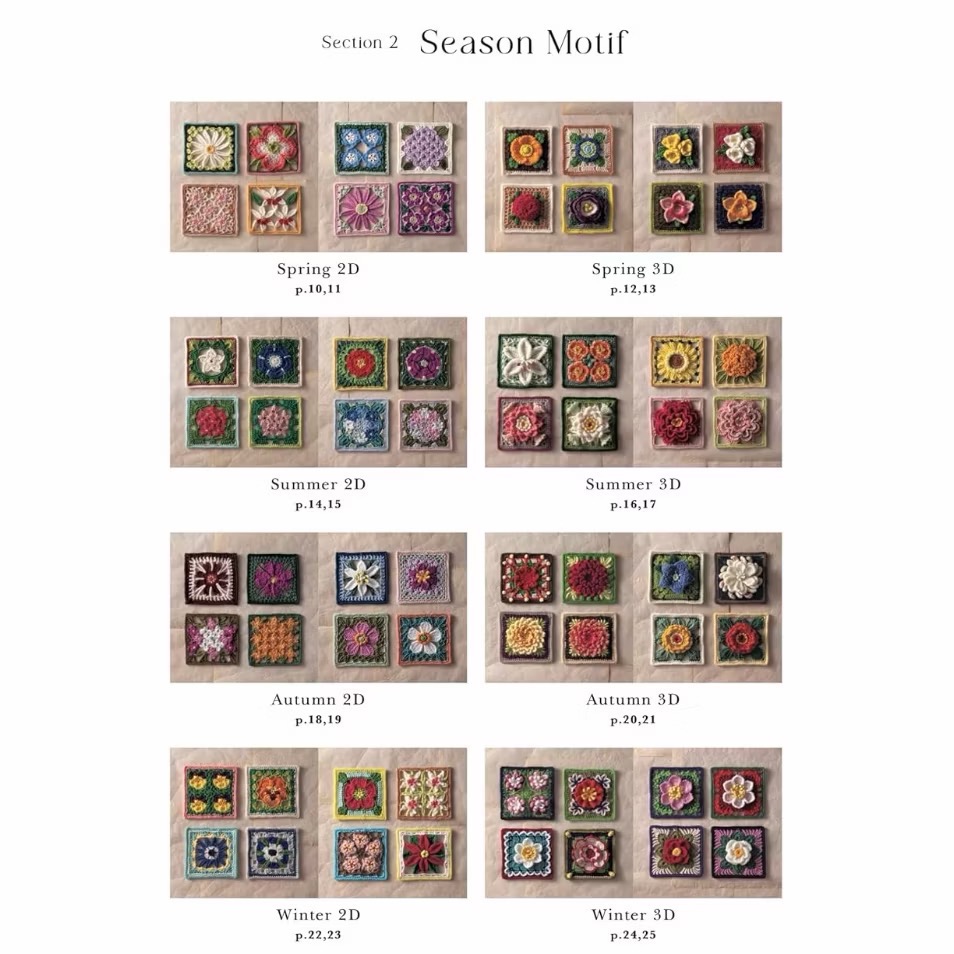 Section 2 Season Motif

Spring 2D
p.10,11

Spring 3D
p.12,13

Summer 2D
p.14,15

Summer 3D
p.16,17

Autumn 2D
p.18,19

Autumn 3D
p.20,21

Winter 2D
p.22,23

Winter 3D
p.24,25